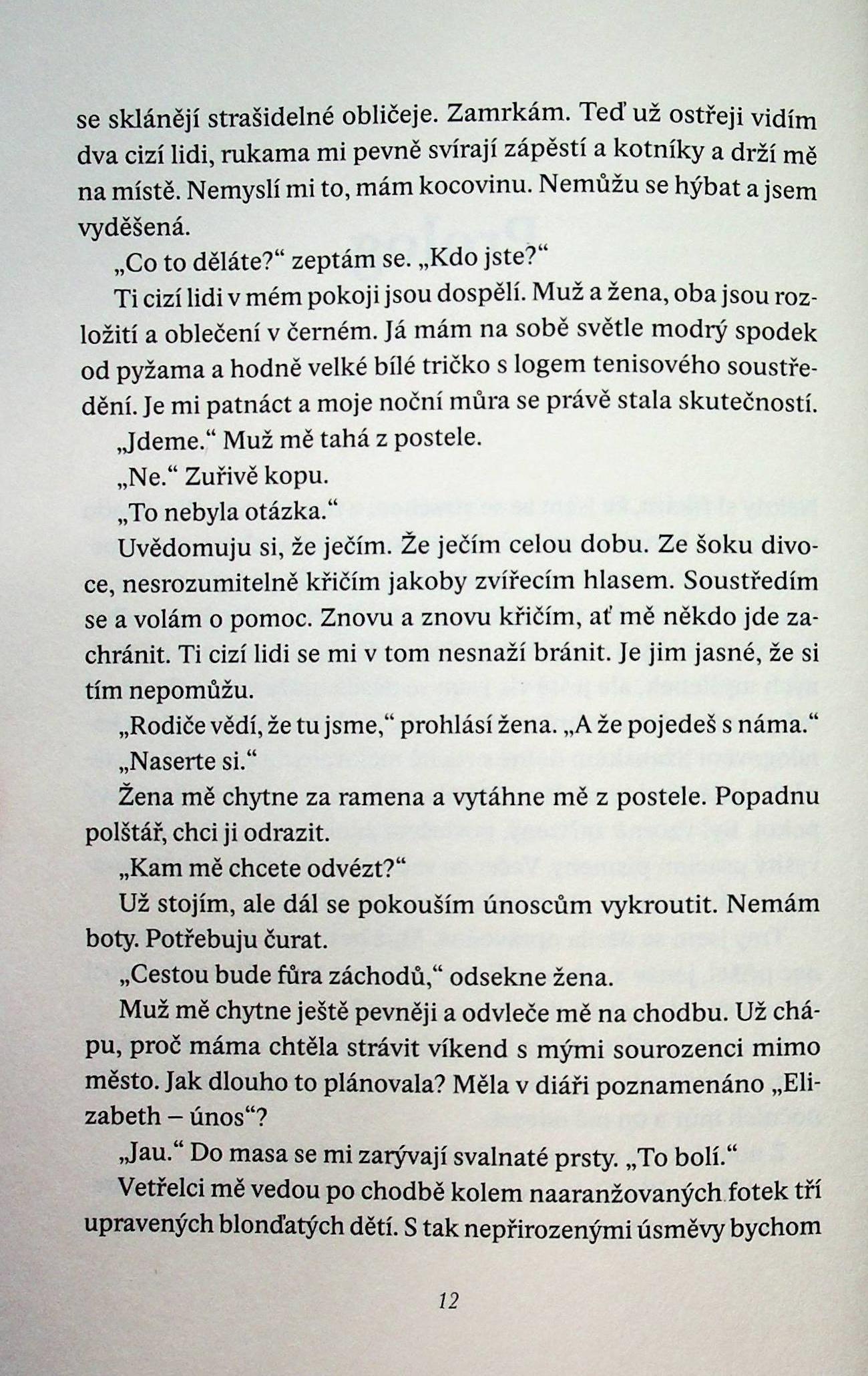 se sklánějí strašidelné obličeje. Zamrkám. Teď už ostřeji vidím dva cizí lidi, rukama mi pevně svírají zápěstí a kotníky a drží mě na místě. Nemyslí mi to, mám kocovinu. Nemůžu se hýbat a jsem vyděšená.

„Co to děláte?“ zeptám se. „Kdo jste?“

Ti cizí lidi v mém pokoji jsou dospělí. Muž a žena, oba jsou rozložití a oblečení v černém. Já mám na sobě světle modrý spodek od pyžama a hodně velké bílé tričko s logem tenisového soustředění. Je mi patnáct a moje noční můra se právě stala skutečností.

„Jdeme.“ Muž mě tahá z postele.

„Ne.“ Zuřivě kopu.

„To nebyla otázka.“

Uvědomuju si, že ječím. Že ječím celou dobu. Ze šoku divoce, nesrozumitelně křičím jakoby zvířecím hlasem. Soustředím se a volám o pomoc. Znovu a znovu křičím, ať mě někdo jde zachránit. Ti cizí lidi se mi v tom nesnaží bránit. Je jim jasné, že si tím nepomůžu.

„Rodiče vědí, že tu jsme,“ prohlásí žena. „A že pojedeš s náma.“

„Naserte si.“

Žena mě chytne za ramena a vytáhne mě z postele. Popadnu polštář, chci ji odrazit.

„Kam mě chcete odvézt?“

Už stojím, ale dál se pokouším únoscům vykroutit. Nemám boty. Potřebuju čurat.

„Cestou bude fůra záchodů,“ odsekne žena.

Muž mě chytne ještě pevněji a odvleče mě na chodbu. Už chápu, proč máma chtěla strávit víkend s mými sourozenci mimo město. Jak dlouho to plánovala? Měla v diáři poznamenáno „Elizabeth – únos“?

„Jau.“ Do masa se mi zarývají svalnaté prsty. „To bolí.“

Vetřelci mě vedou po chodbě kolem naaranžovaných fotek tří upravených blonďatých dětí. S tak nepřirozenými úsměvy bychom

12